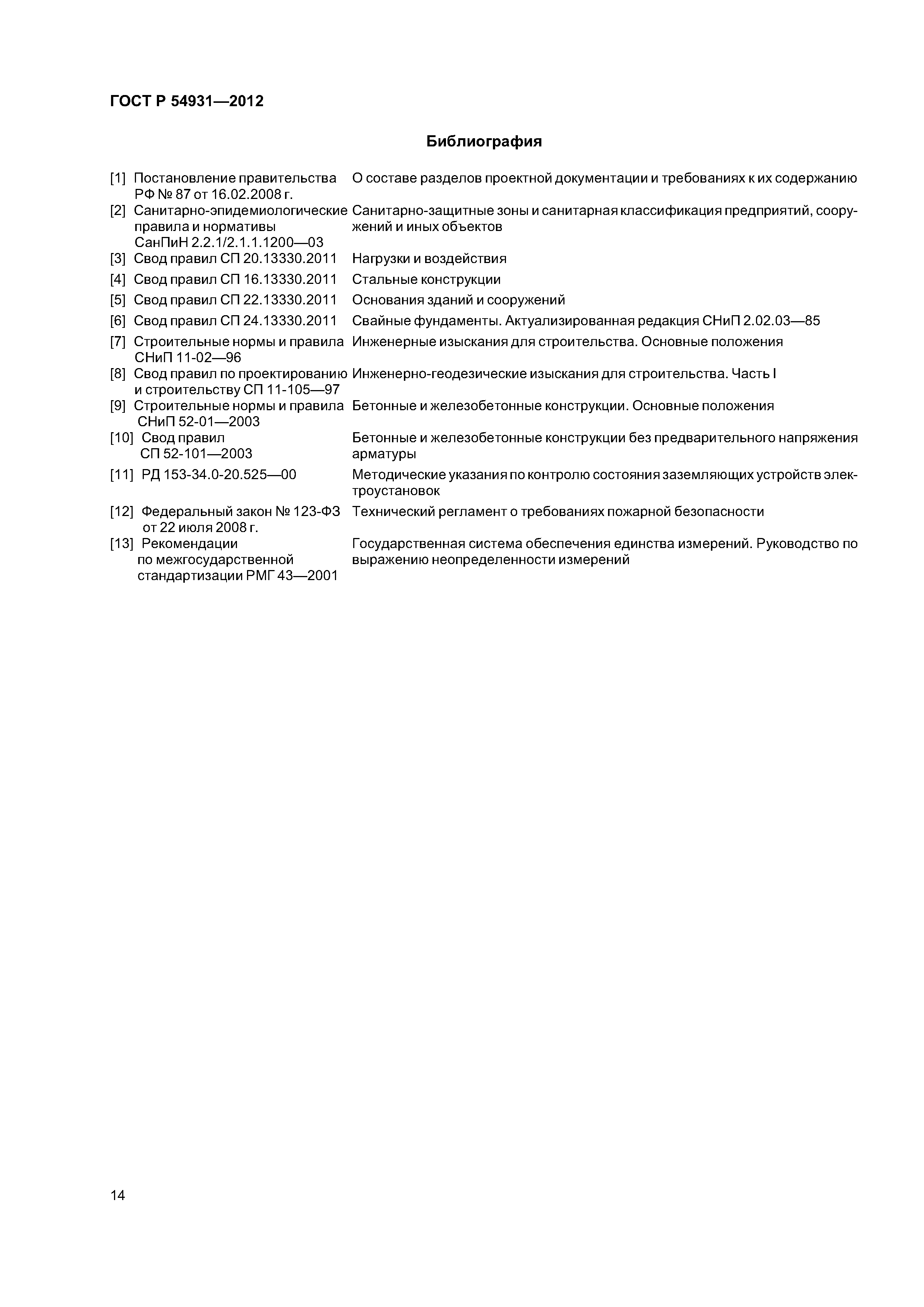 ГОСТ Р 54931—2012

Библиография

[1] Постановление правительства РФ № 87 от 16.02.2008 г. О составе разделов проектной документации и требованиях к их содержанию

[2] Санитарно-эпидемиологические правила и нормативы СанПиН 2.2.1/2.1.1.1200—03 Санитарно-защитные зоны и санитарная классификация предприятий, сооружений и иных объектов

[3] Свод правил СП 20.13330.2011 Нагрузки и воздействия

[4] Свод правил СП 16.13330.2011 Стальные конструкции

[5] Свод правил СП 22.13330.2011 Основания зданий и сооружений

[6] Свод правил СП 24.13330.2011 Свайные фундаменты. Актуализированная редакция СНиП 2.02.03—85

[7] Строительные нормы и правила СНиП 11-02—96 Инженерные изыскания для строительства. Основные положения

[8] Свод правил по проектированию и строительству СП 11-105—97 Инженерно-геодезические изыскания для строительства. Часть I

[9] Строительные нормы и правила СНиП 52-01—2003 Бетонные и железобетонные конструкции. Основные положения

[10] Свод правил СП 52-101—2003 Бетонные и железобетонные конструкции без предварительного напряжения арматуры

[11] РД 153-34.0-20.525—00 Методические указания по контролю состояния заземляющих устройств электроустановок

[12] Федеральный закон № 123-ФЗ от 22 июля 2008 г. Технический регламент о требованиях пожарной безопасности

[13] Рекомендации по межгосударственной стандартизации РМГ 43—2001 Государственная система обеспечения единства измерений. Руководство по выражению неопределенности измерений

14